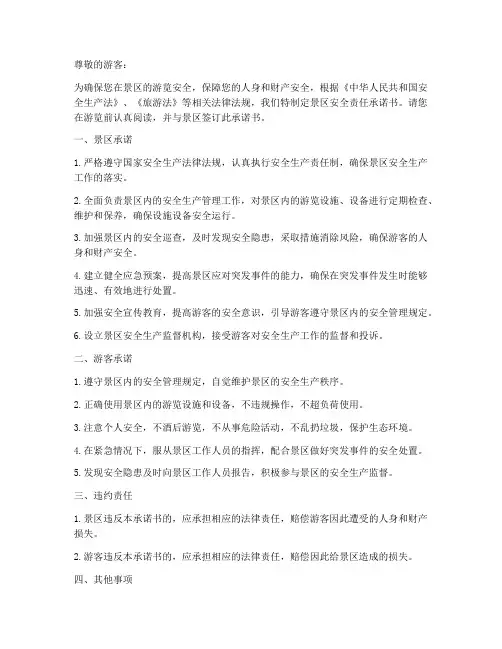 尊敬的游客：

为确保您在景区的游览安全，保障您的人身和财产安全，根据《中华人民共和国安全生产法》、《旅游法》等相关法律法规，我们特制定景区安全责任承诺书。请您在游览前认真阅读，并与景区签订此承诺书。

一、景区承诺

1. 严格遵守国家安全生产法律法规，认真执行安全生产责任制，确保景区安全生产工作的落实。

2. 全面负责景区内的安全生产管理工作，对景区内的游览设施、设备进行定期检查、维护和保养，确保设施设备安全运行。

3. 加强景区内的安全巡查，及时发现安全隐患，采取措施消除风险，确保游客的人身和财产安全。

4. 建立健全应急预案，提高景区应对突发事件的能力，确保在突发事件发生时能够迅速、有效地进行处置。

5. 加强安全宣传教育，提高游客的安全意识，引导游客遵守景区内的安全管理规定。

6. 设立景区安全生产监督机构，接受游客对安全生产工作的监督和投诉。

二、游客承诺

1. 遵守景区内的安全管理规定，自觉维护景区的安全生产秩序。

2. 正确使用景区内的游览设施和设备，不违规操作，不超负荷使用。

3. 注意个人安全，不酒后游览，不从事危险活动，不乱扔垃圾，保护生态环境。

4. 在紧急情况下，服从景区工作人员的指挥，配合景区做好突发事件的安全处置。

5. 发现安全隐患及时向景区工作人员报告，积极参与景区的安全生产监督。

三、违约责任

1. 景区违反本承诺书的，应承担相应的法律责任，赔偿游客因此遭受的人身和财产损失。

2. 游客违反本承诺书的，应承担相应的法律责任，赔偿因此给景区造成的损失。

四、其他事项